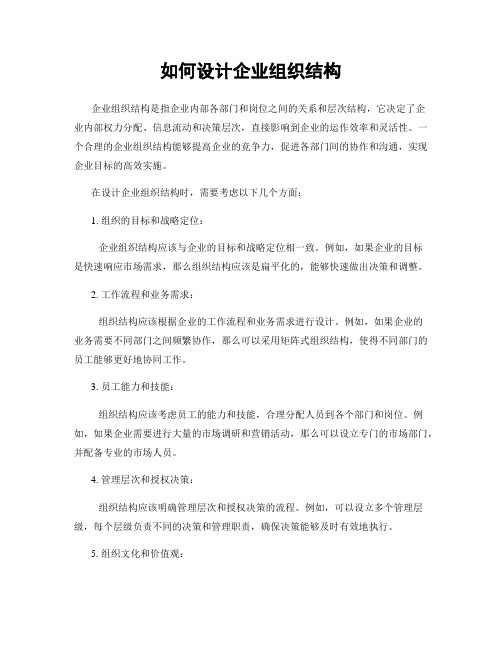 如何设计企业组织结构

企业组织结构是指企业内部各部门和岗位之间的关系和层次结构，它决定了企业内部权力分配、信息流动和决策层次，直接影响到企业的运作效率和灵活性。一个合理的企业组织结构能够提高企业的竞争力，促进各部门间的协作和沟通，实现企业目标的高效实施。

在设计企业组织结构时，需要考虑以下几个方面：

1. 组织的目标和战略定位：

企业组织结构应该与企业的目标和战略定位相一致。例如，如果企业的目标是快速响应市场需求，那么组织结构应该是扁平化的，能够快速做出决策和调整。

2. 工作流程和业务需求：

组织结构应该根据企业的工作流程和业务需求进行设计。例如，如果企业的业务需要不同部门之间频繁协作，那么可以采用矩阵式组织结构，使得不同部门的员工能够更好地协同工作。

3. 员工能力和技能：

组织结构应该考虑员工的能力和技能，合理分配人员到各个部门和岗位。例如，如果企业需要进行大量的市场调研和营销活动，那么可以设立专门的市场部门，并配备专业的市场人员。

4. 管理层次和授权决策：

组织结构应该明确管理层次和授权决策的流程。例如，可以设立多个管理层级，每个层级负责不同的决策和管理职责，确保决策能够及时有效地执行。

5. 组织文化和价值观：